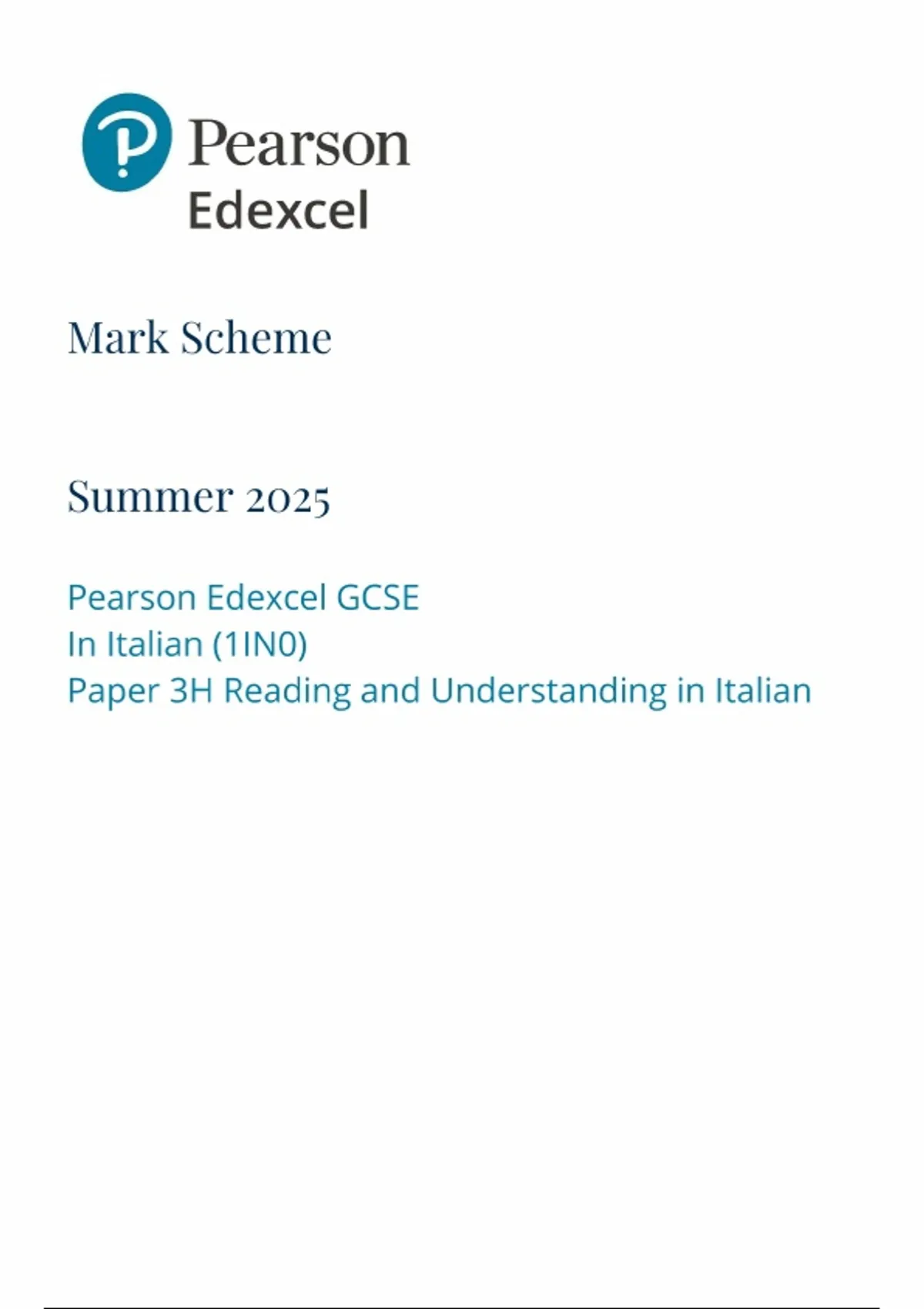 Pearson
Edexcel

Mark Scheme

Summer 2025

Pearson Edexcel GCSE
In Italian (1IN0)
Paper 3H Reading and Understanding in Italian